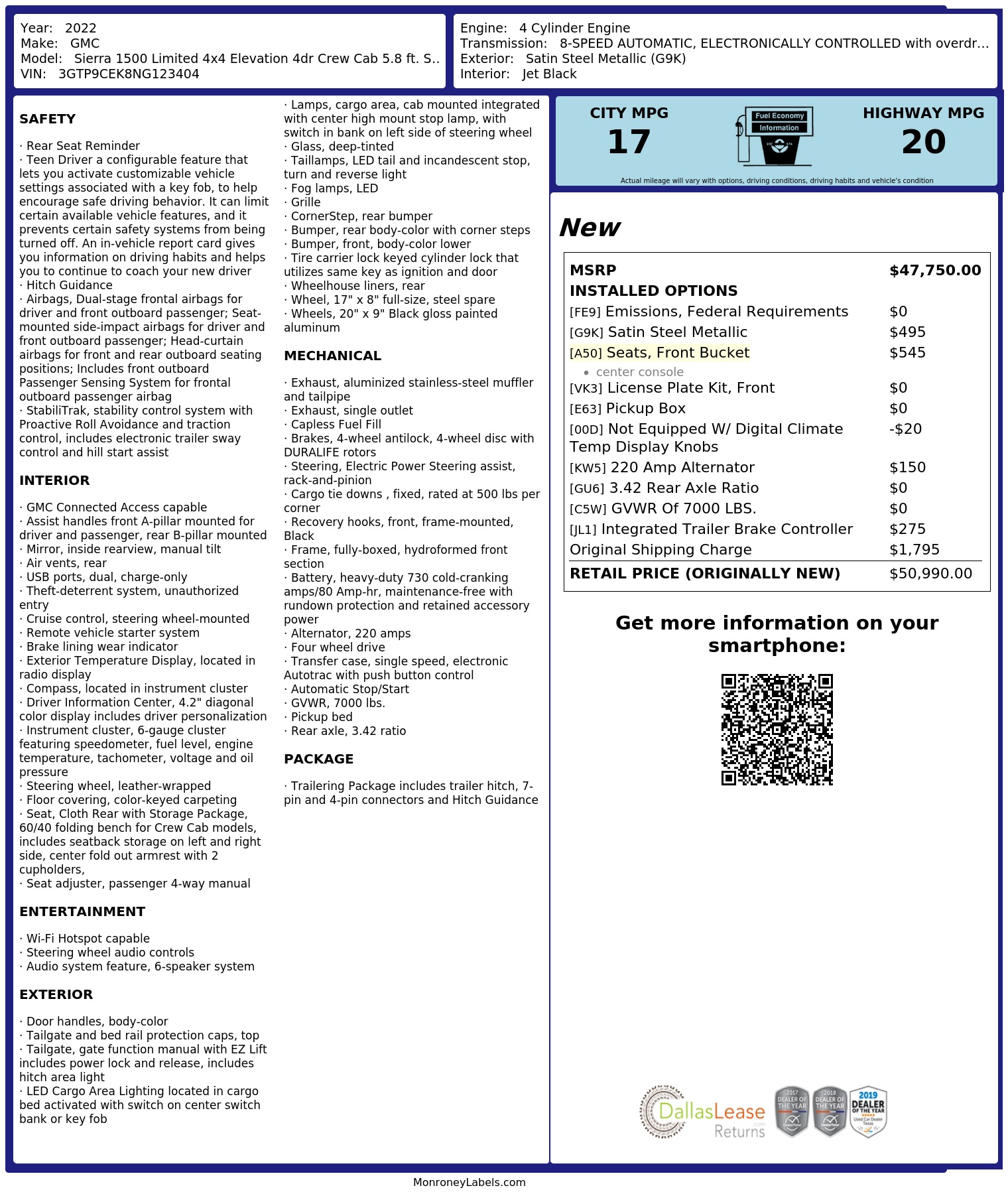 Year: 2022
Make: GMC
Model: Sierra 1500 Limited 4x4 Elevation 4dr Crew Cab 5.8 ft. S..
VIN: 3GTP9CEK8NG123404

Engine: 4 Cylinder Engine
Transmission: 8-SPEED AUTOMATIC, ELECTRONICALLY CONTROLLED with overdr...
Exterior: Satin Steel Metallic (G9K)
Interior: Jet Black

SAFETY

· Rear Seat Reminder
· Teen Driver a configurable feature that lets you activate customizable vehicle settings associated with a key fob, to help encourage safe driving behavior. It can limit certain available vehicle features, and it prevents certain safety systems from being turned off. An in-vehicle report card gives you information on driving habits and helps you to continue to coach your new driver
· Hitch Guidance
· Airbags, Dual-stage frontal airbags for driver and front outboard passenger; Seat-mounted side-impact airbags for driver and front outboard passenger; Head-curtain airbags for front and rear outboard seating positions; Includes front outboard Passenger Sensing System for frontal outboard passenger airbag
· StabiliTrak, stability control system with Proactive Roll Avoidance and traction control, includes electronic trailer sway control and hill start assist

INTERIOR

· GMC Connected Access capable
· Assist handles front A-pillar mounted for driver and passenger, rear B-pillar mounted
· Mirror, inside rearview, manual tilt
· Air vents, rear
· USB ports, dual, charge-only
· Theft-deterrent system, unauthorized entry
· Cruise control, steering wheel-mounted
· Remote vehicle starter system
· Brake lining wear indicator
· Exterior Temperature Display, located in radio display
· Compass, located in instrument cluster
· Driver Information Center, 4.2" diagonal color display includes driver personalization
· Instrument cluster, 6-gauge cluster featuring speedometer, fuel level, engine temperature, tachometer, voltage and oil pressure
· Steering wheel, leather-wrapped
· Floor covering, color-keyed carpeting
· Seat, Cloth Rear with Storage Package, 60/40 folding bench for Crew Cab models, includes seatback storage on left and right side, center fold out armrest with 2 cupholders,
· Seat adjuster, passenger 4-way manual

ENTERTAINMENT

· Wi-Fi Hotspot capable
· Steering wheel audio controls
· Audio system feature, 6-speaker system

EXTERIOR

· Door handles, body-color
· Tailgate and bed rail protection caps, top
· Tailgate, gate function manual with EZ Lift includes power lock and release, includes hitch area light
· LED Cargo Area Lighting located in cargo bed activated with switch on center switch bank or key fob

· Lamps, cargo area, cab mounted integrated with center high mount stop lamp, with switch in bank on left side of steering wheel
· Glass, deep-tinted
· Taillamps, LED tail and incandescent stop, turn and reverse light
· Fog lamps, LED
· Grille
· CornerStep, rear bumper
· Bumper, rear body-color with corner steps
· Bumper, front, body-color lower
· Tire carrier lock keyed cylinder lock that utilizes same key as ignition and door
· Wheelhouse liners, rear
· Wheel, 17" x 8" full-size, steel spare
· Wheels, 20" x 9" Black gloss painted aluminum

MECHANICAL

· Exhaust, aluminized stainless-steel muffler and tailpipe
· Exhaust, single outlet
· Capless Fuel Fill
· Brakes, 4-wheel antilock, 4-wheel disc with DURALIFE rotors
· Steering, Electric Power Steering assist, rack-and-pinion
· Cargo tie downs , fixed, rated at 500 lbs per corner
· Recovery hooks, front, frame-mounted, Black
· Frame, fully-boxed, hydroformed front section
· Battery, heavy-duty 730 cold-cranking amps/80 Amp-hr, maintenance-free with rundown protection and retained accessory power
· Alternator, 220 amps
· Four wheel drive
· Transfer case, single speed, electronic Autotrac with push button control
· Automatic Stop/Start
· GVWR, 7000 lbs.
· Pickup bed
· Rear axle, 3.42 ratio

PACKAGE

· Trailering Package includes trailer hitch, 7-pin and 4-pin connectors and Hitch Guidance

CITY MPG
17
Fuel Economy
Information
HIGHWAY MPG
20
Actual mileage will vary with options, driving conditions, driving habits and vehicle's condition

New

| MSRP | $47,750.00 |
|---|---|
| INSTALLED OPTIONS | |
| [FE9] Emissions, Federal Requirements | $0 |
| [G9K] Satin Steel Metallic | $495 |
| [A50] Seats, Front Bucket • center console | $545 |
| [VK3] License Plate Kit, Front | $0 |
| [E63] Pickup Box | $0 |
| [00D] Not Equipped W/ Digital Climate Temp Display Knobs | -$20 |
| [KW5] 220 Amp Alternator | $150 |
| [GU6] 3.42 Rear Axle Ratio | $0 |
| [C5W] GVWR Of 7000 LBS. | $0 |
| [JL1] Integrated Trailer Brake Controller | $275 |
| Original Shipping Charge | $1,795 |
| RETAIL PRICE (ORIGINALLY NEW) | $50,990.00 |

Get more information on your smartphone:

DallasLease Returns
2017 DEALER OF THE YEAR
2018 DEALER OF THE YEAR
2019 DEALER OF THE YEAR Used Car Dealer Texas

MonroneyLabels.com